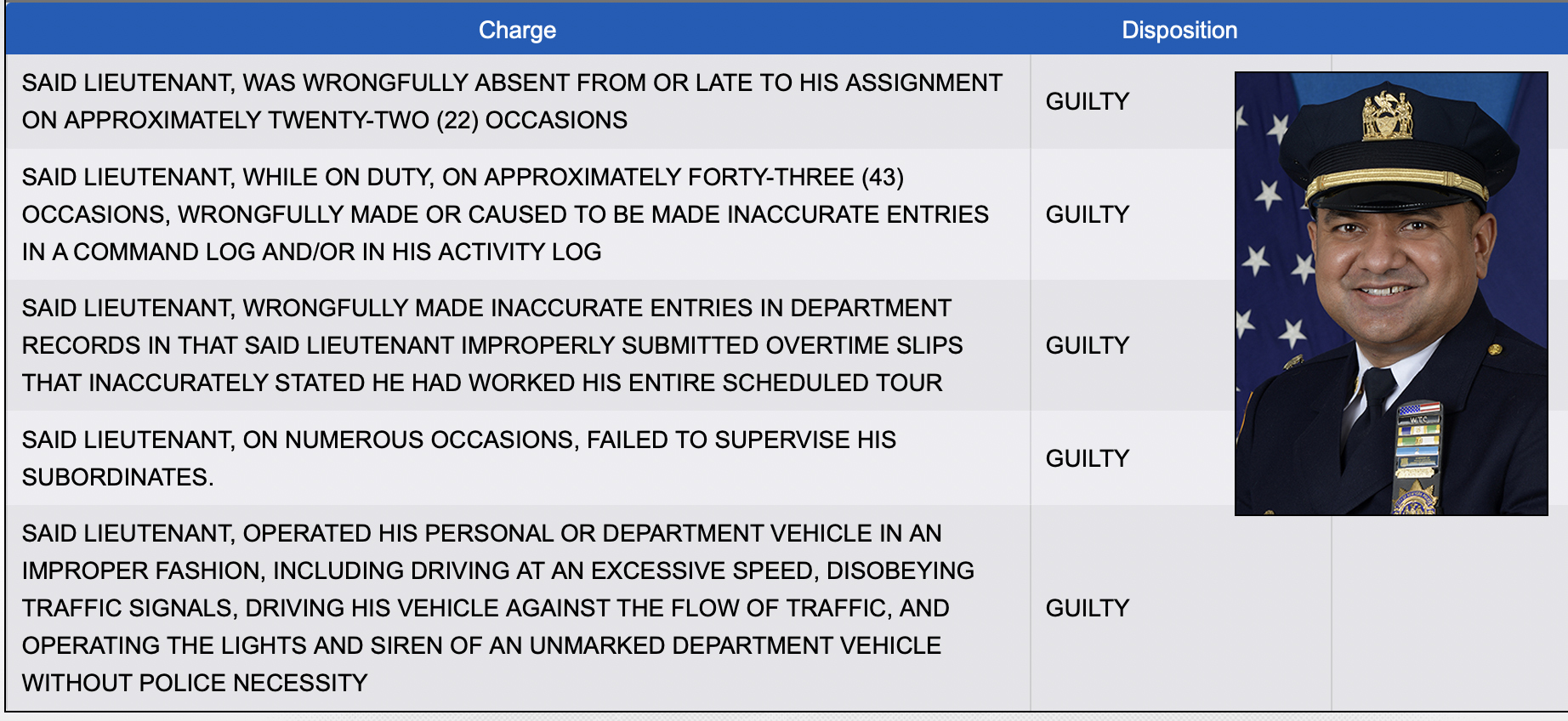 | Charge | Disposition |
|---|---|
| SAID LIEUTENANT, WAS WRONGFULLY ABSENT FROM OR LATE TO HIS ASSIGNMENT ON APPROXIMATELY TWENTY-TWO (22) OCCASIONS | GUILTY |
| SAID LIEUTENANT, WHILE ON DUTY, ON APPROXIMATELY FORTY-THREE (43) OCCASIONS, WRONGFULLY MADE OR CAUSED TO BE MADE INACCURATE ENTRIES IN A COMMAND LOG AND/OR IN HIS ACTIVITY LOG | GUILTY |
| SAID LIEUTENANT, WRONGFULLY MADE INACCURATE ENTRIES IN DEPARTMENT RECORDS IN THAT SAID LIEUTENANT IMPROPERLY SUBMITTED OVERTIME SLIPS THAT INACCURATELY STATED HE HAD WORKED HIS ENTIRE SCHEDULED TOUR | GUILTY |
| SAID LIEUTENANT, ON NUMEROUS OCCASIONS, FAILED TO SUPERVISE HIS SUBORDINATES. | GUILTY |
| SAID LIEUTENANT, OPERATED HIS PERSONAL OR DEPARTMENT VEHICLE IN AN IMPROPER FASHION, INCLUDING DRIVING AT AN EXCESSIVE SPEED, DISOBEYING TRAFFIC SIGNALS, DRIVING HIS VEHICLE AGAINST THE FLOW OF TRAFFIC, AND OPERATING THE LIGHTS AND SIREN OF AN UNMARKED DEPARTMENT VEHICLE WITHOUT POLICE NECESSITY | GUILTY |

WTC